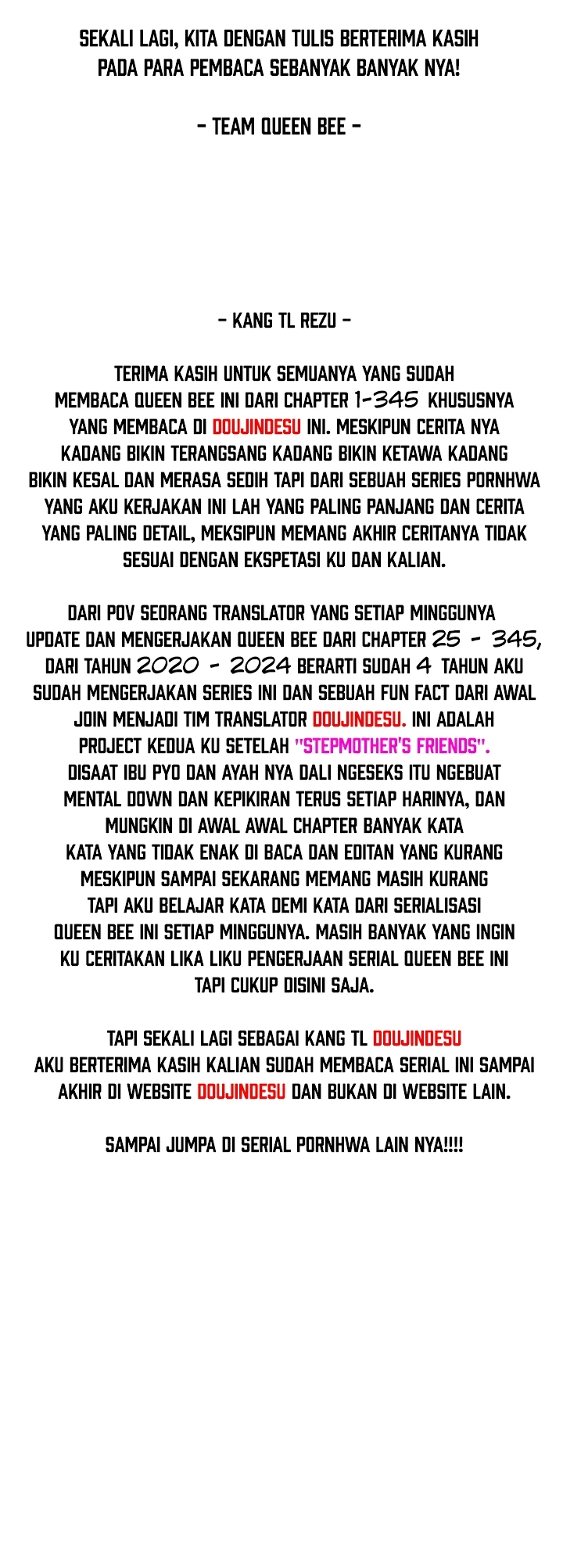 SEKALI LAGI, KITA DENGAN TULIS BERTERIMA KASIH PADA PARA PEMBACA SEBANYAK BANYAK NYA!

- TEAM QUEEN BEE -

- KANG TL REZU -

TERIMA KASIH UNTUK SEMUANYA YANG SUDAH MEMBACA QUEEN BEE INI DARI CHAPTER 1-345 KHUSUSNYA YANG MEMBACA DI DOUJINDESU INI. MESKIPUN CERITA NYA KADANG BIKIN TERANGSANG KADANG BIKIN KETAWA KADANG BIKIN KESAL DAN MERASA SEDIH TAPI DARI SEBUAH SERIES PORNHWA YANG AKU KERJAKAN INI LAH YANG PALING PANJANG DAN CERITA YANG PALING DETAIL, MEKSIPUN MEMANG AKHIR CERITANYA TIDAK SESUAI DENGAN EKSPETASI KU DAN KALIAN.

DARI POV SEORANG TRANSLATOR YANG SETIAP MINGGUNYA UPDATE DAN MENGERJAKAN QUEEN BEE DARI CHAPTER 25 - 345, DARI TAHUN 2020 - 2024 BERARTI SUDAH 4 TAHUN AKU SUDAH MENGERJAKAN SERIES INI DAN SEBUAH FUN FACT DARI AWAL JOIN MENJADI TIM TRANSLATOR DOUJINDESU. INI ADALAH PROJECT KEDUA KU SETELAH "STEPMOTHER'S FRIENDS". DISAAT IBU PYO DAN AYAH NYA DALI NGESEKS ITU NGEBUAT MENTAL DOWN DAN KEPIKIRAN TERUS SETIAP HARINYA, DAN MUNGKIN DI AWAL AWAL CHAPTER BANYAK KATA KATA YANG TIDAK ENAK DI BACA DAN EDITAN YANG KURANG MESKIPUN SAMPAI SEKARANG MEMANG MASIH KURANG TAPI AKU BELAJAR KATA DEMI KATA DARI SERIALISASI QUEEN BEE INI SETIAP MINGGUNYA. MASIH BANYAK YANG INGIN KU CERITAKAN LIKA LIKU PENGERJAAN SERIAL QUEEN BEE INI TAPI CUKUP DISINI SAJA.

TAPI SEKALI LAGI SEBAGAI KANG TL DOUJINDESU AKU BERTERIMA KASIH KALIAN SUDAH MEMBACA SERIAL INI SAMPAI AKHIR DI WEBSITE DOUJINDESU DAN BUKAN DI WEBSITE LAIN.

SAMPAI JUMPA DI SERIAL PORNHWA LAIN NYA!!!!